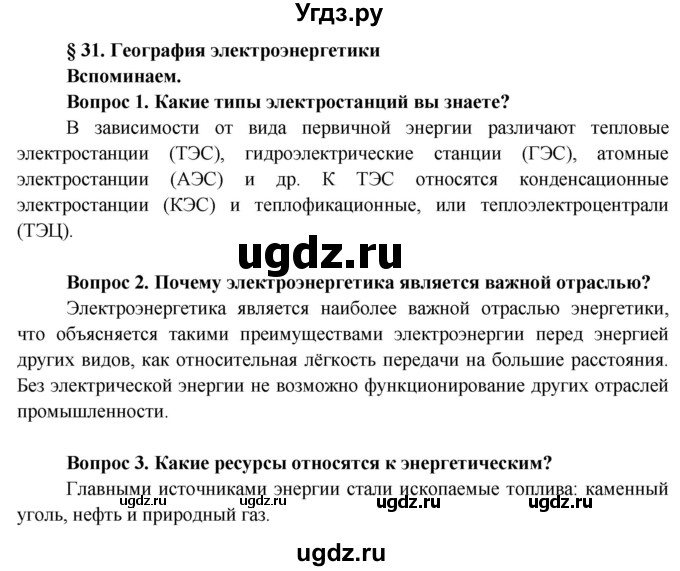 Угдз.ру

§ 31. География электроэнергетики

Вспоминаем.

Вопрос 1. Какие типы электростанций вы знаете?

В зависимости от вида первичной энергии различают тепловые электростанции (ТЭС), гидроэлектрические станции (ГЭС), атомные электростанции (АЭС) и др. К ТЭС относятся конденсационные электростанции (КЭС) и теплофикационные, или теплоэлектроцентрали (ТЭЦ).

ugdz.ru

Вопрос 2. Почему электроэнергетика является важной отраслью?

Электроэнергетика является наиболее важной отраслью энергетики, что объясняется такими преимуществами электроэнергии перед энергией других видов, как относительная лёгкость передачи на большие расстояния. Без электрической энергии не возможно функционирование других отраслей промышленности.

Вопрос 3. Какие ресурсы относятся к энергетическим?

Главными источниками энергии стали ископаемые топлива: каменный уголь, нефть и природный газ.

ugdz.ru ugdz.ru ugdz.ru ugdz.ru

ugdz.ru